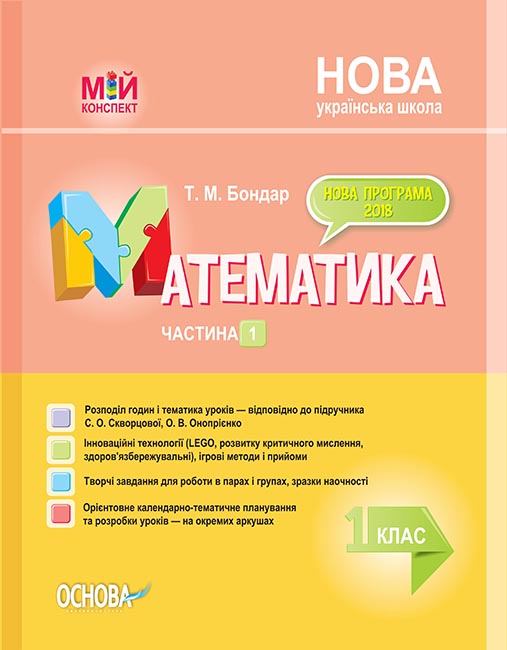 МІЙ
КОНСПЕКТ

НОВА
українська школа

Т. М. Бондар

НОВА ПРОГРАМА
2018

МАТЕМАТИКА

ЧАСТИНА 1

Розподіл годин і тематика уроків — відповідно до підручника С. О. Скворцової, О. В. Онопрієнко

Інноваційні технології (LEGO, розвитку критичного мислення, здоров'язбережувальні), ігрові методи і прийоми

Творчі завдання для роботи в парах і групах, зразки наочності

Орієнтовне календарно-тематичне планування та розробки уроків — на окремих аркушах

1 КЛАС

ОСНОВА